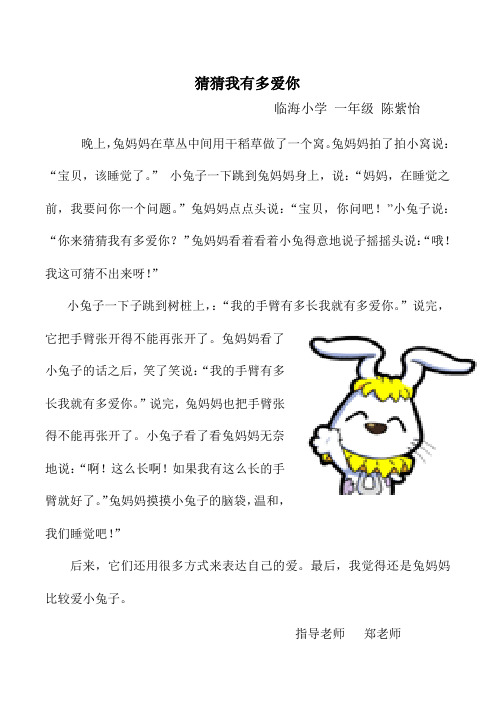 猜猜我有多爱你

临海小学 一年级 陈紫怡

晚上，兔妈妈在草丛中间用干稻草做了一个窝。兔妈妈拍了拍小窝说：“宝贝，该睡觉了。” 小兔子一下跳到兔妈妈身上，说：“妈妈，在睡觉之前，我要问你一个问题。”兔妈妈点点头说：“宝贝，你问吧！”小兔子说：“你来猜猜我有多爱你？”兔妈妈看着看着小兔得意地说子摇摇头说：“哦！我这可猜不出来呀！”

小兔子一下子跳到树桩上，：“我的手臂有多长我就有多爱你。”说完，它把手臂张开得不能再张开了。兔妈妈看了小兔子的话之后，笑了笑说：“我的手臂有多长我就有多爱你。”说完，兔妈妈也把手臂张得不能再张开了。小兔子看了看兔妈妈无奈地说：“啊！这么长啊！如果我有这么长的手臂就好了。”兔妈妈摸摸小兔子的脑袋，温和，我们睡觉吧！”

后来，它们还用很多方式来表达自己的爱。最后，我觉得还是兔妈妈比较爱小兔子。

指导老师 郑老师